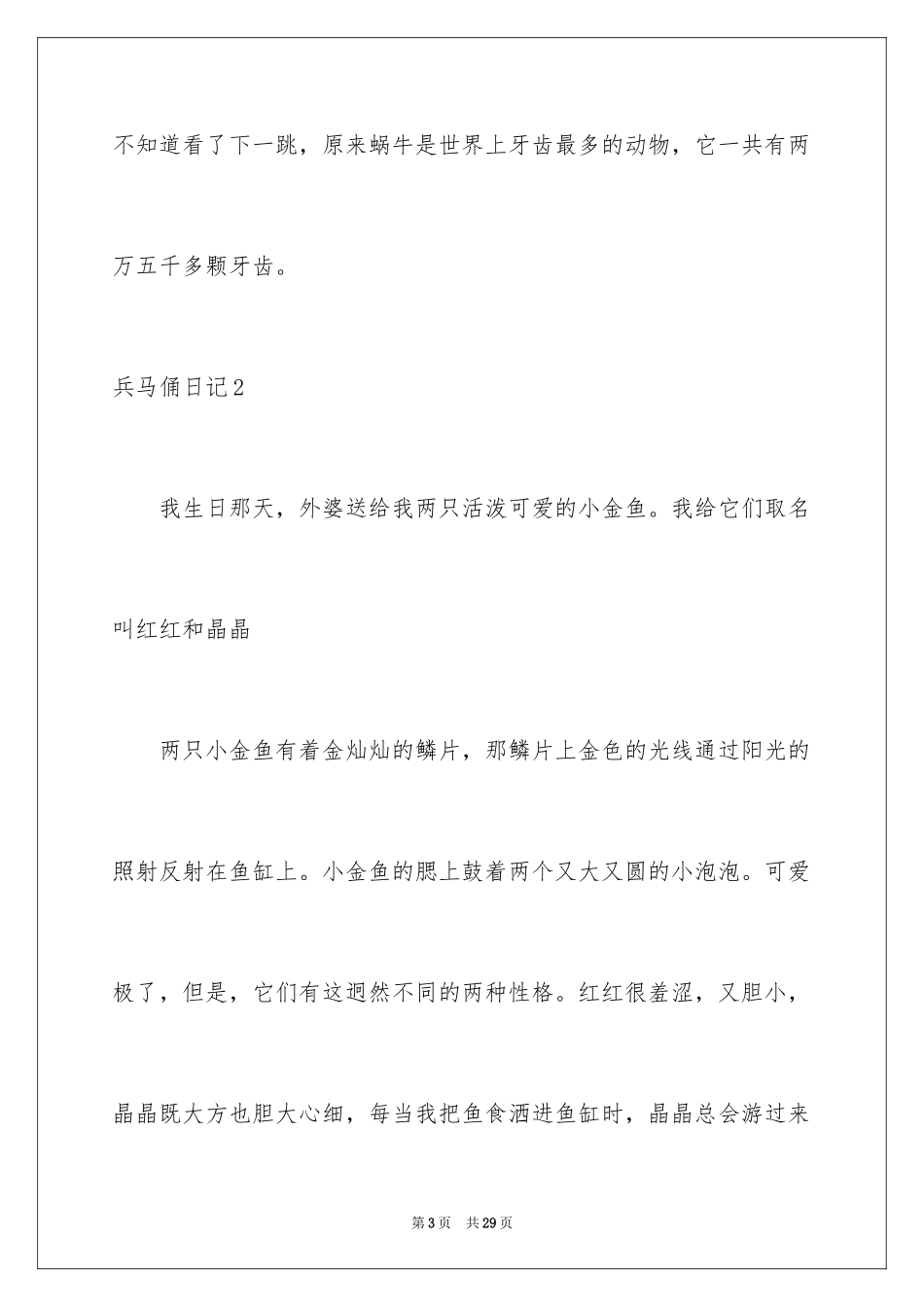 不知道看了下一跳，原来蜗牛是世界上牙齿最多的动物，它一共有两万五千多颗牙齿。

兵马俑日记2

我生日那天，外婆送给我两只活泼可爱的小金鱼。我给它们取名叫红红和晶晶

两只小金鱼有着金灿灿的鳞片，那鳞片上金色的光线通过阳光的照射反射在鱼缸上。小金鱼的腮上鼓着两个又大又圆的小泡泡。可爱极了，但是，它们有这迥然不同的两种性格。红红很羞涩，又胆小，晶晶既大方也胆大心细，每当我把鱼食洒进鱼缸时，晶晶总会游过来

第3页 共29页